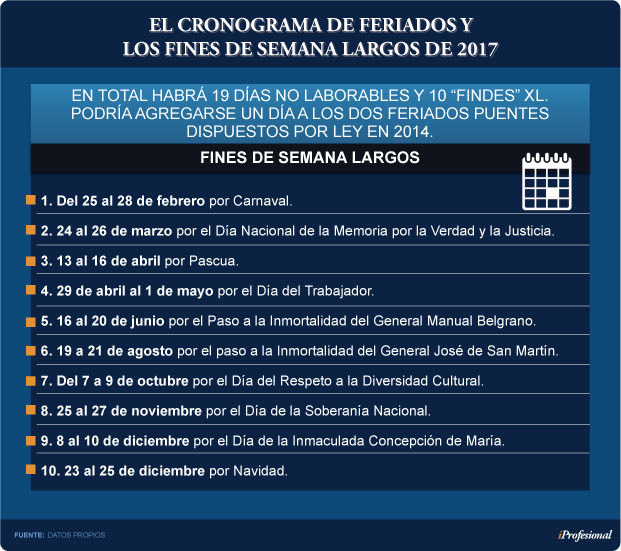 EL CRONOGRAMA DE FERIADOS Y
LOS FINES DE SEMANA LARGOS DE 2017

EN TOTAL HABRÁ 19 DÍAS NO LABORABLES Y 10 “FINDES” XL. PODRÍA AGREGARSE UN DÍA A LOS DOS FERIADOS PUENTES DISPUESTOS POR LEY EN 2014.

FINES DE SEMANA LARGOS

1. Del 25 al 28 de febrero por Carnaval.

2. 24 al 26 de marzo por el Día Nacional de la Memoria por la Verdad y la Justicia.

3. 13 al 16 de abril por Pascua.

4. 29 de abril al 1 de mayo por el Día del Trabajador.

5. 16 al 20 de junio por el Paso a la Inmortalidad del General Manual Belgrano.

6. 19 a 21 de agosto por el paso a la Inmortalidad del General José de San Martín.

7. Del 7 a 9 de octubre por el Día del Respeto a la Diversidad Cultural.

8. 25 al 27 de noviembre por el Día de la Soberanía Nacional.

9. 8 al 10 de diciembre por el Día de la Inmaculada Concepción de María.

10. 23 al 25 de diciembre por Navidad.

FUENTE: DATOS PROPIOS

iProfesional